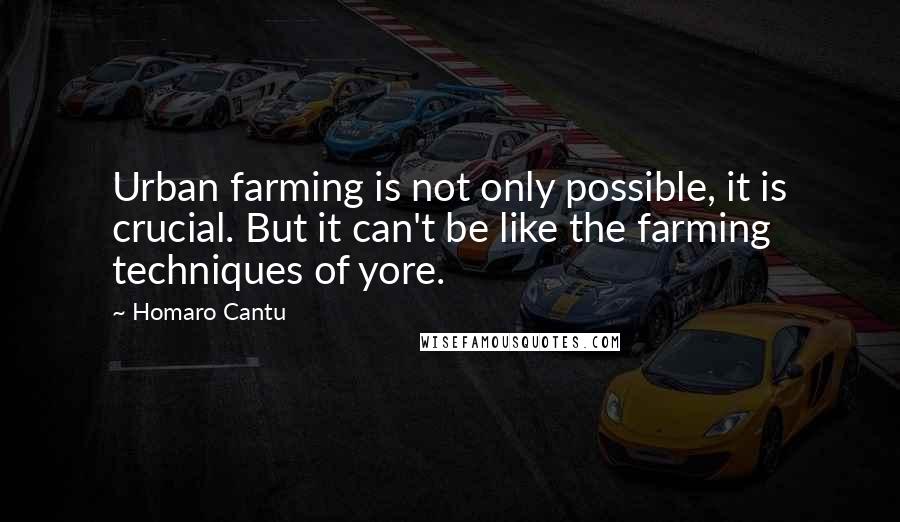 Urban farming is not only possible, it is crucial. But it can't be like the farming techniques of yore.

~ Homaro Cantu

WISEFAMOUSQUOTES.COM